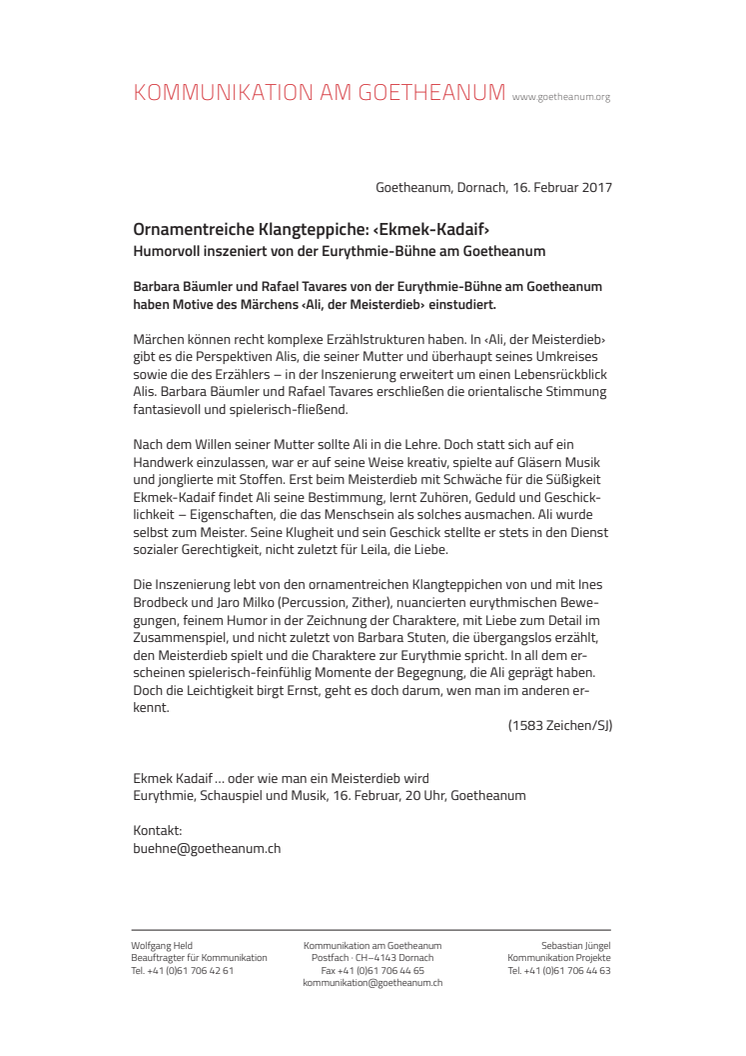 KOMMUNIKATION AM GOETHEANUM www.goetheanum.org

Goetheanum, Dornach, 16. Februar 2017

Ornamentreiche Klangteppiche: ‹Ekmek-Kadaif›
Humorvoll inszeniert von der Eurythmie-Bühne am Goetheanum

Barbara Bäumler und Rafael Tavares von der Eurythmie-Bühne am Goetheanum haben Motive des Märchens ‹Ali, der Meisterdieb› einstudiert.

Märchen können recht komplexe Erzählstrukturen haben. In ‹Ali, der Meisterdieb› gibt es die Perspektiven Alis, die seiner Mutter und überhaupt seines Umkreises sowie die des Erzählers – in der Inszenierung erweitert um einen Lebensrückblick Alis. Barbara Bäumler und Rafael Tavares erschließen die orientalische Stimmung fantasievoll und spielerisch-fließend.

Nach dem Willen seiner Mutter sollte Ali in die Lehre. Doch statt sich auf ein Handwerk einzulassen, war er auf seine Weise kreativ, spielte auf Gläsern Musik und jonglierte mit Stoffen. Erst beim Meisterdieb mit Schwäche für die Süßigkeit Ekmek-Kadaif findet Ali seine Bestimmung, lernt Zuhören, Geduld und Geschicklichkeit – Eigenschaften, die das Menschsein als solches ausmachen. Ali wurde selbst zum Meister. Seine Klugheit und sein Geschick stellte er stets in den Dienst sozialer Gerechtigkeit, nicht zuletzt für Leila, die Liebe.

Die Inszenierung lebt von den ornamentreichen Klangteppichen von und mit Ines Brodbeck und Jaro Milko (Percussion, Zither), nuancierten eurythmischen Bewegungen, feinem Humor in der Zeichnung der Charaktere, mit Liebe zum Detail im Zusammenspiel, und nicht zuletzt von Barbara Stuten, die übergangslos erzählt, den Meisterdieb spielt und die Charaktere zur Eurythmie spricht. In all dem erscheinen spielerisch-feinfühlig Momente der Begegnung, die Ali geprägt haben. Doch die Leichtigkeit birgt Ernst, geht es doch darum, wen man im anderen erkennt.

(1583 Zeichen/SJ)

Ekmek Kadaif … oder wie man ein Meisterdieb wird
Eurythmie, Schauspiel und Musik, 16. Februar, 20 Uhr, Goetheanum

Kontakt:
buehne@goetheanum.ch

Wolfgang Held
Beauftragter für Kommunikation
Tel. +41 (0)61 706 42 61

Kommunikation am Goetheanum
Postfach · CH–4143 Dornach
Fax +41 (0)61 706 44 65
kommunikation@goetheanum.ch

Sebastian Jüngel
Kommunikation Projekte
Tel. +41 (0)61 706 44 63